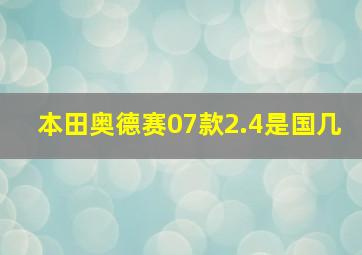 本田奥德赛07款2.4是国几